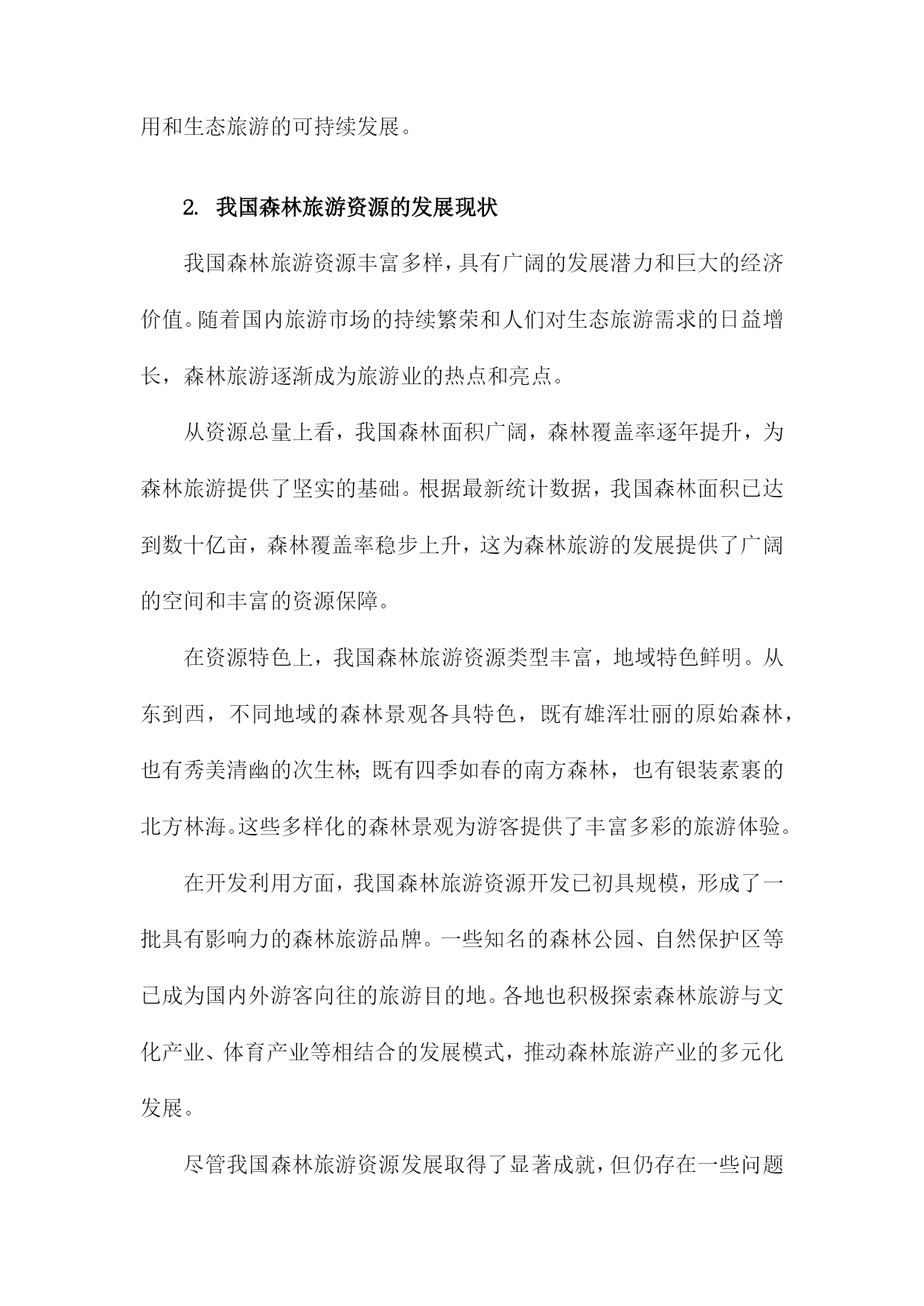 用和生态旅游的可持续发展。

2. 我国森林旅游资源的发展现状

我国森林旅游资源丰富多样，具有广阔的发展潜力和巨大的经济价值。随着国内旅游市场的持续繁荣和人们对生态旅游需求的日益增长，森林旅游逐渐成为旅游业的热点和亮点。

从资源总量上看，我国森林面积广阔，森林覆盖率逐年提升，为森林旅游提供了坚实的基础。根据最新统计数据，我国森林面积已达到数十亿亩，森林覆盖率稳步上升，这为森林旅游的发展提供了广阔的空间和丰富的资源保障。

在资源特色上，我国森林旅游资源类型丰富，地域特色鲜明。从东到西，不同地域的森林景观各具特色，既有雄浑壮丽的原始森林，也有秀美清幽的次生林；既有四季如春的南方森林，也有银装素裹的北方林海。这些多样化的森林景观为游客提供了丰富多彩的旅游体验。

在开发利用方面，我国森林旅游资源开发已初具规模，形成了一批具有影响力的森林旅游品牌。一些知名的森林公园、自然保护区等已成为国内外游客向往的旅游目的地。各地也积极探索森林旅游与文化产业、体育产业等相结合的发展模式，推动森林旅游产业的多元化发展。

尽管我国森林旅游资源发展取得了显著成就，但仍存在一些问题